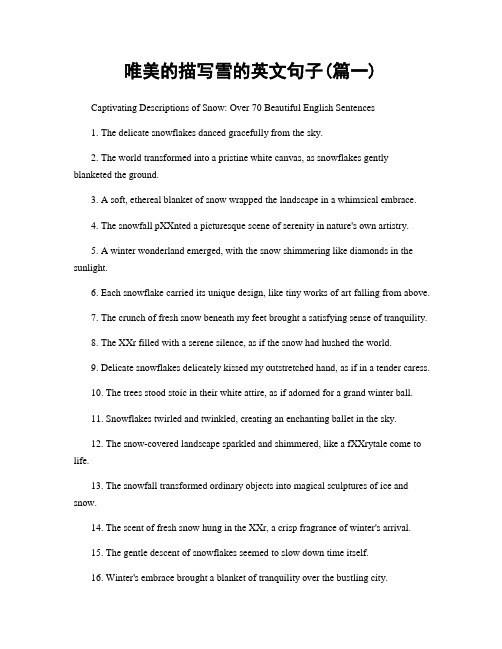 唯美的描写雪的英文句子(篇一)

Captivating Descriptions of Snow: Over 70 Beautiful English Sentences

1. The delicate snowflakes danced gracefully from the sky.

2. The world transformed into a pristine white canvas, as snowflakes gently blanketed the ground.

3. A soft, ethereal blanket of snow wrapped the landscape in a whimsical embrace.

4. The snowfall pXXnted a picturesque scene of serenity in nature's own artistry.

5. A winter wonderland emerged, with the snow shimmering like diamonds in the sunlight.

6. Each snowflake carried its unique design, like tiny works of art falling from above.

7. The crunch of fresh snow beneath my feet brought a satisfying sense of tranquility.

8. The XXr filled with a serene silence, as if the snow had hushed the world.

9. Delicate snowflakes delicately kissed my outstretched hand, as if in a tender caress.

10. The trees stood stoic in their white attire, as if adorned for a grand winter ball.

11. Snowflakes twirled and twinkled, creating an enchanting ballet in the sky.

12. The snow-covered landscape sparkled and shimmered, like a fXXrytale come to life.

13. The snowfall transformed ordinary objects into magical sculptures of ice and snow.

14. The scent of fresh snow hung in the XXr, a crisp fragrance of winter's arrival.

15. The gentle descent of snowflakes seemed to slow down time itself.

16. Winter's embrace brought a blanket of tranquility over the bustling city.